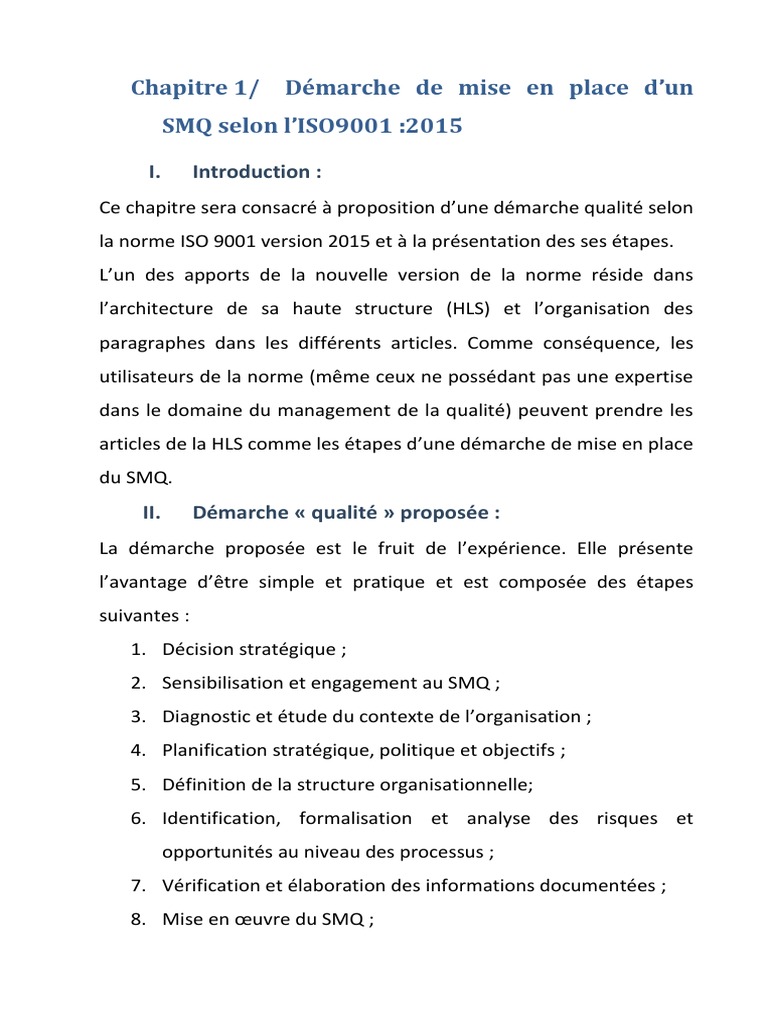 Chapitre 1/ Démarche de mise en place d'un SMQ selon l'ISO9001 :2015

I. Introduction :

Ce chapitre sera consacré à proposition d'une démarche qualité selon la norme ISO 9001 version 2015 et à la présentation des ses étapes.

L'un des apports de la nouvelle version de la norme réside dans l'architecture de sa haute structure (HLS) et l'organisation des paragraphes dans les différents articles. Comme conséquence, les utilisateurs de la norme (même ceux ne possédant pas une expertise dans le domaine du management de la qualité) peuvent prendre les articles de la HLS comme les étapes d'une démarche de mise en place du SMQ.

II. Démarche « qualité » proposée :

La démarche proposée est le fruit de l'expérience. Elle présente l'avantage d'être simple et pratique et est composée des étapes suivantes :

1. Décision stratégique ;
2. Sensibilisation et engagement au SMQ ;
3. Diagnostic et étude du contexte de l'organisation ;
4. Planification stratégique, politique et objectifs ;
5. Définition de la structure organisationnelle;
6. Identification, formalisation et analyse des risques et opportunités au niveau des processus ;
7. Vérification et élaboration des informations documentées ;
8. Mise en œuvre du SMQ ;